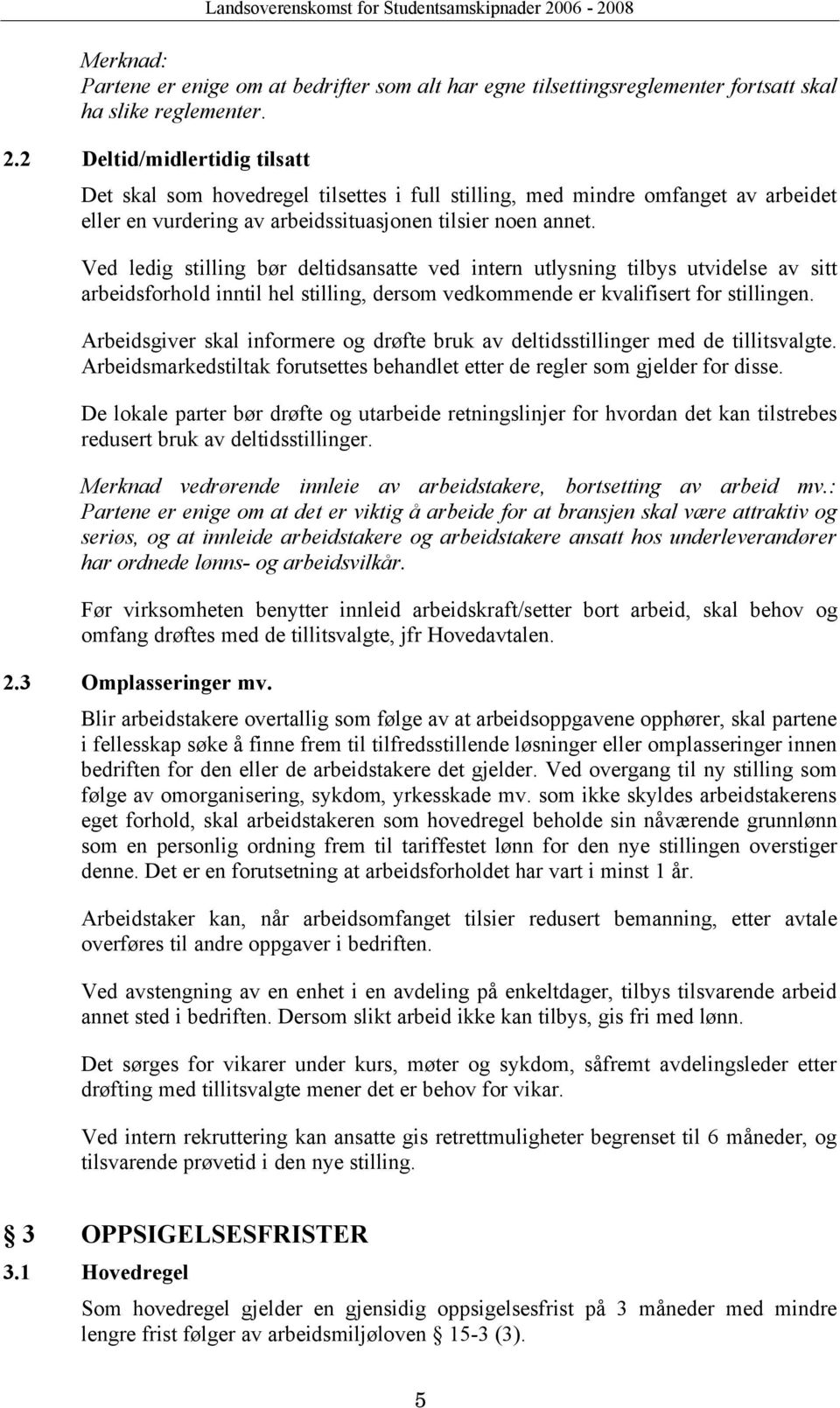 Landsoverenskomst for Studentsamskipnader 2006 - 2008

Merknad:
Partene er enige om at bedrifter som alt har egne tilsettingsreglementer fortsatt skal ha slike reglementer.

2.2 Deltid/midlertidig tilsatt

Det skal som hovedregel tilsettes i full stilling, med mindre omfanget av arbeidet eller en vurdering av arbeidssituasjonen tilsier noen annet.

Ved ledig stilling bør deltidsansatte ved intern utlysning tilbys utvidelse av sitt arbeidsforhold inntil hel stilling, dersom vedkommende er kvalifisert for stillingen.

Arbeidsgiver skal informere og drøfte bruk av deltidsstillinger med de tillitsvalgte. Arbeidsmarkedstiltak forutsettes behandlet etter de regler som gjelder for disse.

De lokale parter bør drøfte og utarbeide retningslinjer for hvordan det kan tilstrebes redusert bruk av deltidsstillinger.

Merknad vedrørende innleie av arbeidstakere, bortsetting av arbeid mv.:
Partene er enige om at det er viktig å arbeide for at bransjen skal være attraktiv og seriøs, og at innleide arbeidstakere og arbeidstakere ansatt hos underleverandører har ordnede lønns- og arbeidsvilkår.

Før virksomheten benytter innleid arbeidskraft/setter bort arbeid, skal behov og omfang drøftes med de tillitsvalgte, jfr Hovedavtalen.

2.3 Omplasseringer mv.

Blir arbeidstakere overtallig som følge av at arbeidsoppgavene opphører, skal partene i fellesskap søke å finne frem til tilfredsstillende løsninger eller omplasseringer innen bedriften for den eller de arbeidstakere det gjelder. Ved overgang til ny stilling som følge av omorganisering, sykdom, yrkesskade mv. som ikke skyldes arbeidstakerens eget forhold, skal arbeidstakeren som hovedregel beholde sin nåværende grunnlønn som en personlig ordning frem til tariffestet lønn for den nye stillingen overstiger denne. Det er en forutsetning at arbeidsforholdet har vart i minst 1 år.

Arbeidstaker kan, når arbeidsomfanget tilsier redusert bemanning, etter avtale overføres til andre oppgaver i bedriften.

Ved avstengning av en enhet i en avdeling på enkeltdager, tilbys tilsvarende arbeid annet sted i bedriften. Dersom slikt arbeid ikke kan tilbys, gis fri med lønn.

Det sørges for vikarer under kurs, møter og sykdom, såfremt avdelingsleder etter drøfting med tillitsvalgte mener det er behov for vikar.

Ved intern rekruttering kan ansatte gis retrettmuligheter begrenset til 6 måneder, og tilsvarende prøvetid i den nye stilling.

§ 3 OPPSIGELSESFRISTER

3.1 Hovedregel

Som hovedregel gjelder en gjensidig oppsigelsesfrist på 3 måneder med mindre lengre frist følger av arbeidsmiljøloven § 15-3 (3).

5